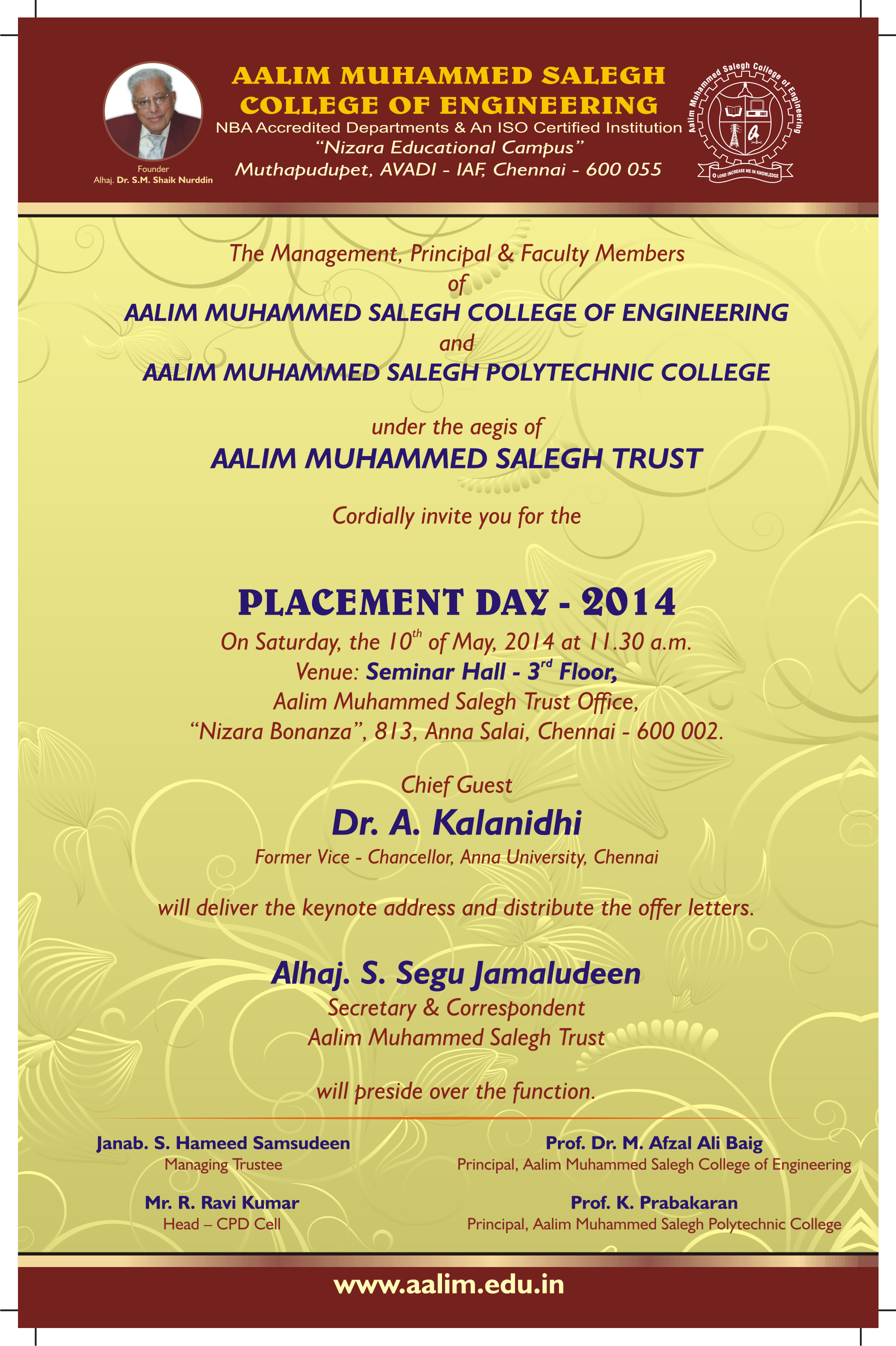 Founder
Alhaj. Dr. S.M. Shaik Nurddin

AALIM MUHAMMED SALEGH
COLLEGE OF ENGINEERING
NBA Accredited Departments & An ISO Certified Institution
"Nizara Educational Campus"
Muthapudupet, AVADI - IAF, Chennai - 600 055

Aalim Muhammed Salegh College of Engineering
O LORD INCREASE ME IN KNOWLEDGE

The Management, Principal & Faculty Members
of
AALIM MUHAMMED SALEGH COLLEGE OF ENGINEERING
and
AALIM MUHAMMED SALEGH POLYTECHNIC COLLEGE

under the aegis of
AALIM MUHAMMED SALEGH TRUST

Cordially invite you for the

PLACEMENT DAY - 2014
On Saturday, the $10^{th}$ of May, 2014 at 11.30 a.m.
Venue: Seminar Hall - $3^{rd}$ Floor,
Aalim Muhammed Salegh Trust Office,
"Nizara Bonanza", 813, Anna Salai, Chennai - 600 002.

Chief Guest
Dr. A. Kalanidhi
Former Vice - Chancellor, Anna University, Chennai

will deliver the keynote address and distribute the offer letters.

Alhaj. S. Segu Jamaludeen
Secretary & Correspondent
Aalim Muhammed Salegh Trust

will preside over the function.

Janab. S. Hameed Samsudeen
Managing Trustee

Mr. R. Ravi Kumar
Head – CPD Cell

Prof. Dr. M. Afzal Ali Baig
Principal, Aalim Muhammed Salegh College of Engineering

Prof. K. Prabakaran
Principal, Aalim Muhammed Salegh Polytechnic College

www.aalim.edu.in